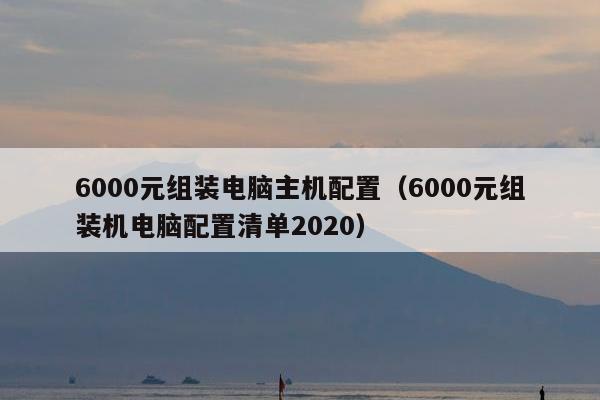 6000元组装电脑主机配置（6000元组装机电脑配置清单2020）